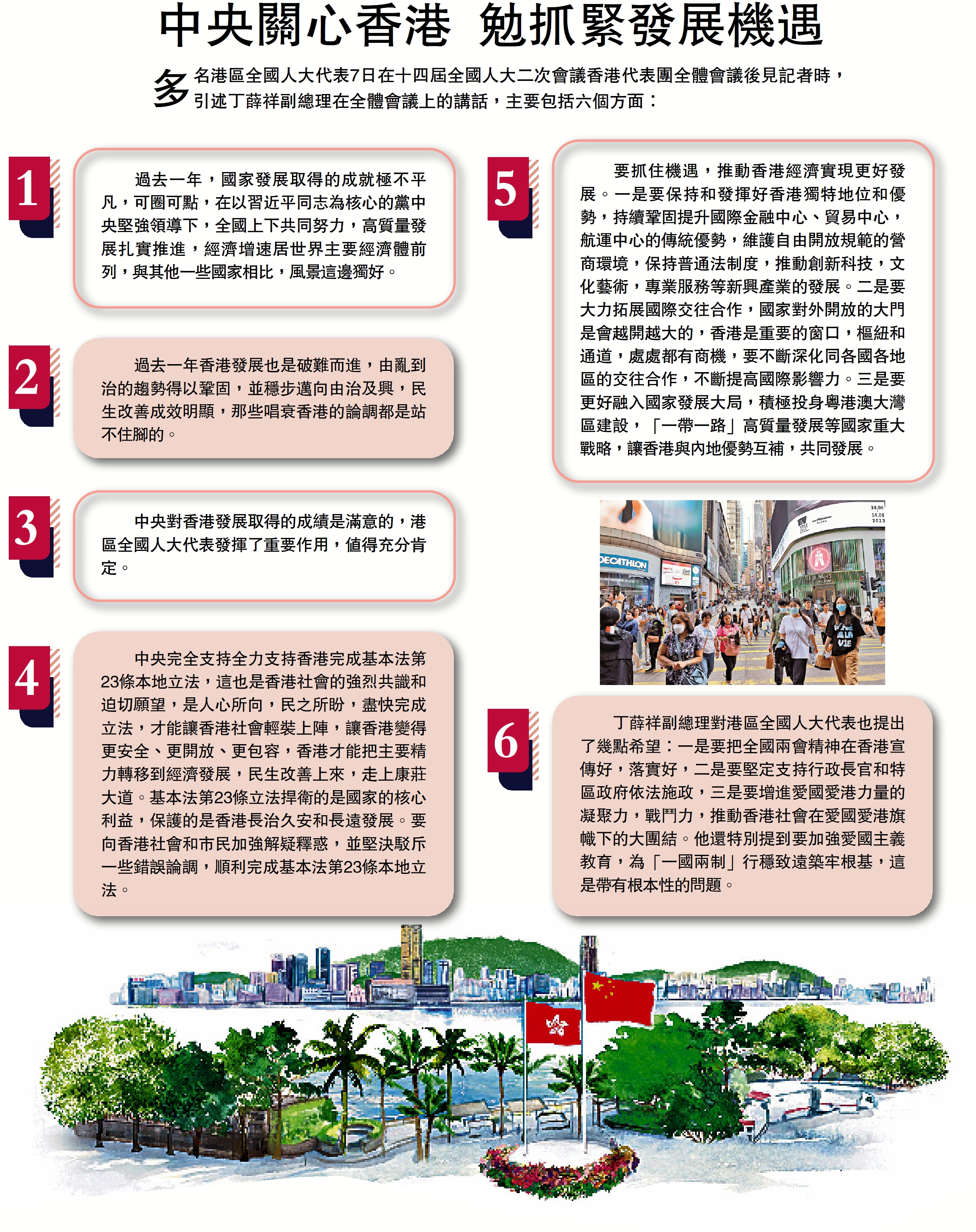 中央關心香港 勉抓緊發展機遇

多名港區全國人大代表7日在十四屆全國人大二次會議香港代表團全體會議後見記者時，引述丁薛祥副總理在全體會議上的講話，主要包括六個方面：

1

過去一年，國家發展取得的成就極不平凡，可圈可點，在以習近平同志為核心的黨中央堅強領導下，全國上下共同努力，高質量發展扎實推進，經濟增速居世界主要經濟體前列，與其他一些國家相比，風景這邊獨好。

2

過去一年香港發展也是破難而進，由亂到治的趨勢得以鞏固，並穩步邁向由治及興，民生改善成效明顯，那些唱衰香港的論調都是站不住腳的。

3

中央對香港發展取得的成績是滿意的，港區全國人大代表發揮了重要作用，值得充分肯定。

4

中央完全支持全力支持香港完成基本法第23條本地立法，這也是香港社會的強烈共識和迫切願望，是人心所向，民之所盼，盡快完成立法，才能讓香港社會輕裝上陣，讓香港變得更安全、更開放、更包容，香港才能把主要精力轉移到經濟發展，民生改善上來，走上康莊大道。基本法第23條立法捍衛的是國家的核心利益，保護的是香港長治久安和長遠發展。要向香港社會和市民加強解疑釋惑，並堅決駁斥一些錯誤論調，順利完成基本法第23條本地立法。

5

要抓住機遇，推動香港經濟實現更好發展。一是要保持和發揮好香港獨特地位和優勢，持續鞏固提升國際金融中心、貿易中心，航運中心的傳統優勢，維護自由開放規範的營商環境，保持普通法制度，推動創新科技，文化藝術，專業服務等新興產業的發展。二是要大力拓展國際交往合作，國家對外開放的大門是會越開越大的，香港是重要的窗口，樞紐和通道，處處都有商機，要不斷深化同各國各地區的交往合作，不斷提高國際影響力。三是要更好融入國家發展大局，積極投身粵港澳大灣區建設，「一帶一路」高質量發展等國家重大戰略，讓香港與內地優勢互補，共同發展。

6

丁薛祥副總理對港區全國人大代表也提出了幾點希望：一是要把全國兩會精神在香港宣傳好，落實好，二是要堅定支持行政長官和特區政府依法施政，三是要增進愛國愛港力量的凝聚力，戰鬥力，推動香港社會在愛國愛港旗幟下的大團結。他還特別提到要加強愛國主義教育，為「一國兩制」行穩致遠築牢根基，這是帶有根本性的問題。